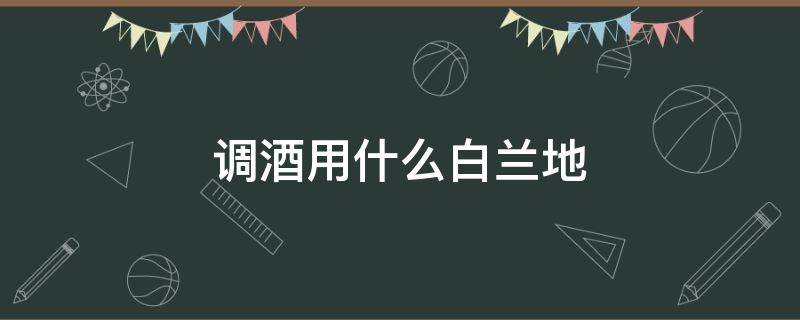 调酒用什么白兰地